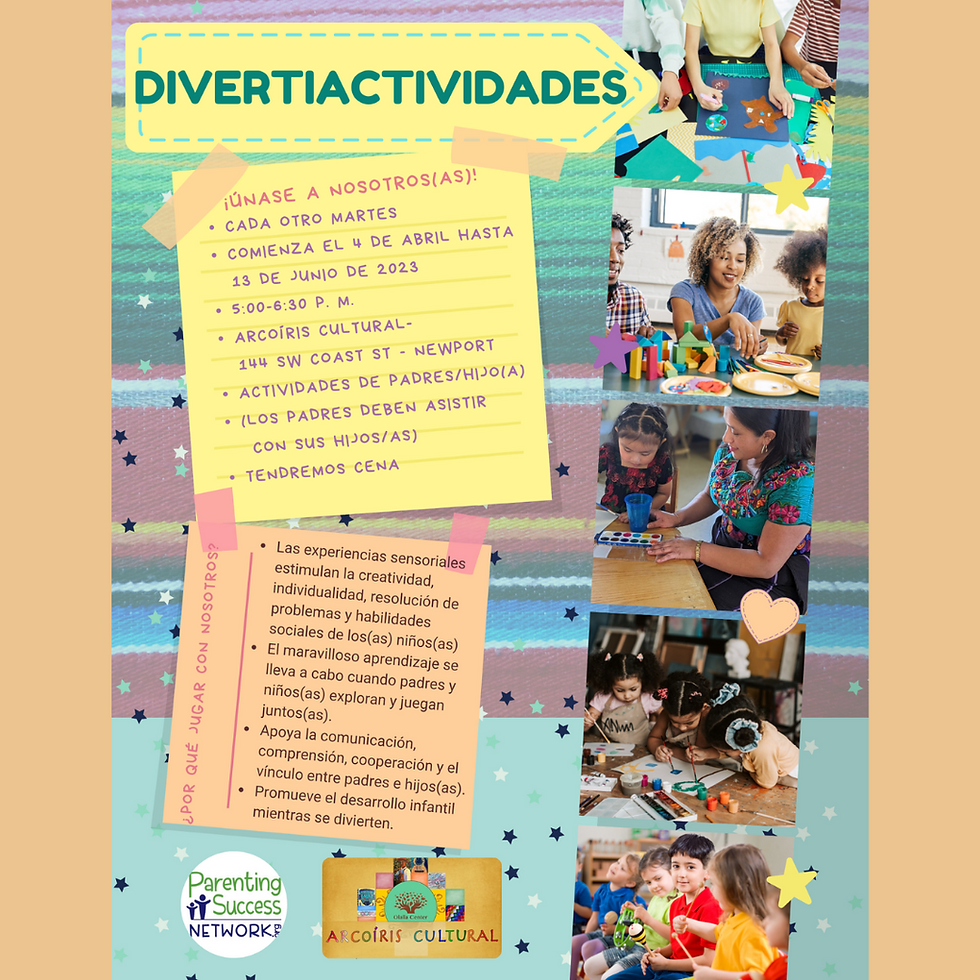 DIVERTIACTIVIDADES

¡ÚNASE A NOSOTROS(AS)!
• CADA OTRO MARTES
• COMIENZA EL 4 DE ABRIL HASTA 13 DE JUNIO DE 2023
• 5:00-6:30 P. M.
• ARCOÍRIS CULTURAL- 144 SW COAST ST - NEWPORT
• ACTIVIDADES DE PADRES/HIJO(A)
• (LOS PADRES DEBEN ASISTIR CON SUS HIJOS/AS)
• TENDREMOS CENA

¿POR QUÉ JUGAR CON NOSOTROS?

• Las experiencias sensoriales estimulan la creatividad, individualidad, resolución de problemas y habilidades sociales de los(as) niños(as)
• El maravilloso aprendizaje se lleva a cabo cuando padres y niños(as) exploran y juegan juntos(as).
• Apoya la comunicación, comprensión, cooperación y el vínculo entre padres e hijos(as).
• Promueve el desarrollo infantil mientras se divierten.

Parenting Success NETWORK

Olalla Center
ARCOÍRIS CULTURAL